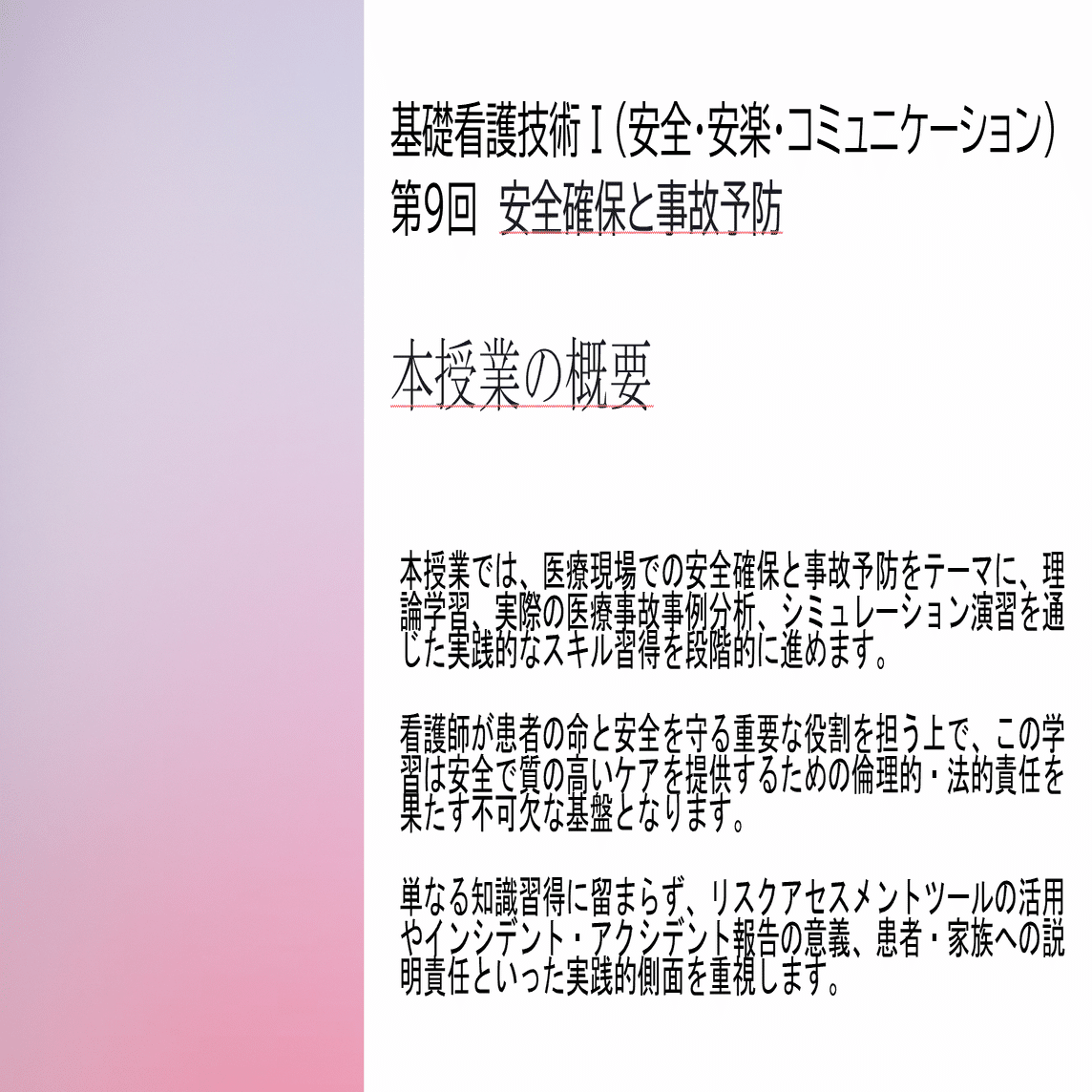 基礎看護技術Ⅰ(安全･安楽･コミュニケーション)
第9回 安全確保と事故予防

本授業の概要

本授業では、医療現場での安全確保と事故予防をテーマに、理論学習、実際の医療事故事例分析、シミュレーション演習を通じた実践的なスキル習得を段階的に進めます。

看護師が患者の命と安全を守る重要な役割を担う上で、この学習は安全で質の高いケアを提供するための倫理的・法的責任を果たす不可欠な基盤となります。

単なる知識習得に留まらず、リスクアセスメントツールの活用やインシデント・アクシデント報告の意義、患者・家族への説明責任といった実践的側面を重視します。